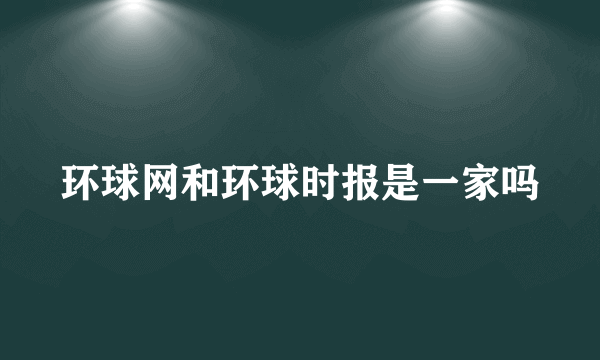 环球网和环球时报是一家吗